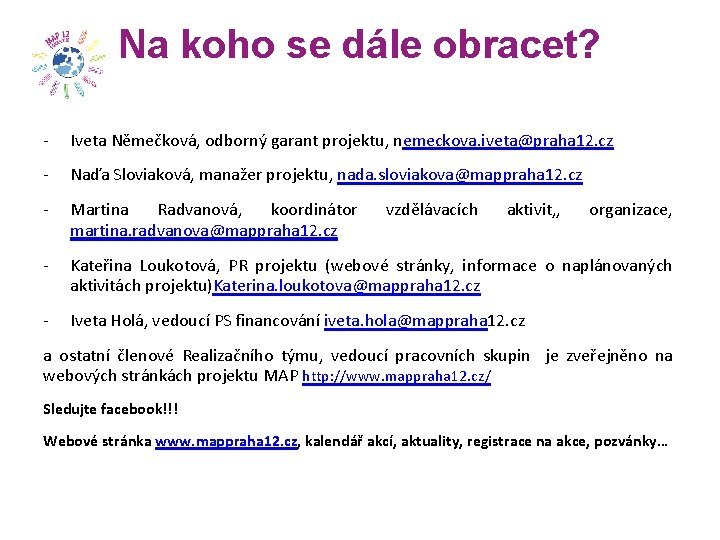 MAP 12

Na koho se dále obracet?

- Iveta Němečková, odborný garant projektu, nemeckova.iveta@praha12.cz

- Naďa Sloviaková, manažer projektu, nada.sloviakova@mappraha12.cz

- Martina Radvanová, koordinátor vzdělávacích aktivit,, organizace, martina.radvanova@mappraha12.cz

- Kateřina Loukotová, PR projektu (webové stránky, informace o naplánovaných aktivitách projektu)Katerina.loukotova@mappraha12.cz

- Iveta Holá, vedoucí PS financování iveta.hola@mappraha12.cz

a ostatní členové Realizačního týmu, vedoucí pracovních skupin je zveřejněno na webových stránkách projektu MAP http://www.mappraha12.cz/

Sledujte facebook!!!

Webové stránka www.mappraha12.cz, kalendář akcí, aktuality, registrace na akce, pozvánky…